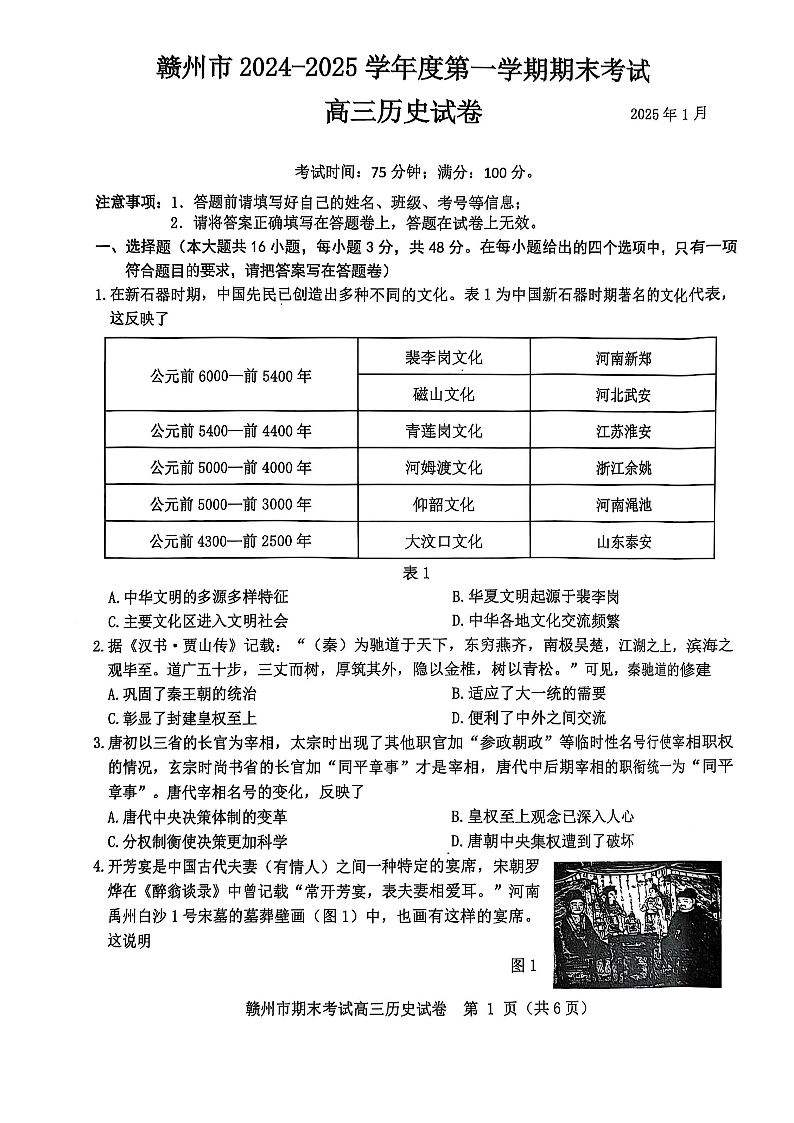 赣州市 2024-2025 学年度第一学期期末考试

高三历史试卷

2025 年 1 月

考试时间：75 分钟；满分：100 分。

注意事项：1. 答题前请填写好自己的姓名、班级、考号等信息；
2. 请将答案正确填写在答题卷上，答题在试卷上无效。

一、选择题（本大题共 16 小题，每小题 3 分，共 48 分。在每小题给出的四个选项中，只有一项符合题目的要求，请把答案写在答题卷）

1. 在新石器时期，中国先民已创造出多种不同的文化。表 1 为中国新石器时期著名的文化代表，这反映了

| 公元前 6000—前 5400 年 | 裴李岗文化 | 河南新郑 |
|---|---|---|
| | 磁山文化 | 河北武安 |
| 公元前 5400—前 4400 年 | 青莲岗文化 | 江苏淮安 |
| 公元前 5000—前 4000 年 | 河姆渡文化 | 浙江余姚 |
| 公元前 5000—前 3000 年 | 仰韶文化 | 河南渑池 |
| 公元前 4300—前 2500 年 | 大汶口文化 | 山东泰安 |

表 1

A. 中华文明的多源多样特征
B. 华夏文明起源于裴李岗
C. 主要文化区进入文明社会
D. 中华各地文化交流频繁

2. 据《汉书·贾山传》记载：“（秦）为驰道于天下，东穷燕齐，南极吴楚，江湖之上，滨海之观毕至。道广五十步，三丈而树，厚筑其外，隐以金椎，树以青松。”可见，秦驰道的修建
A. 巩固了秦王朝的统治
B. 适应了大一统的需要
C. 彰显了封建皇权至上
D. 便利了中外之间交流

3. 唐初以三省的长官为宰相，太宗时出现了其他职官加“参政朝政”等临时性名号行使宰相职权的情况，玄宗时尚书省的长官加“同平章事”才是宰相，唐代中后期宰相的职衔统一为“同平章事”。唐代宰相名号的变化，反映了
A. 唐代中央决策体制的变革
B. 皇权至上观念已深入人心
C. 分权制衡使决策更加科学
D. 唐朝中央集权遭到了破坏

4. 开芳宴是中国古代夫妻（有情人）之间一种特定的宴席，宋朝罗烨在《醉翁谈录》中曾记载“常开芳宴，表夫妻相爱耳。”河南禹州白沙 1 号宋墓的墓葬壁画（图 1）中，也画有这样的宴席。这说明

图 1

赣州市期末考试高三历史试卷 第 1 页（共 6 页）